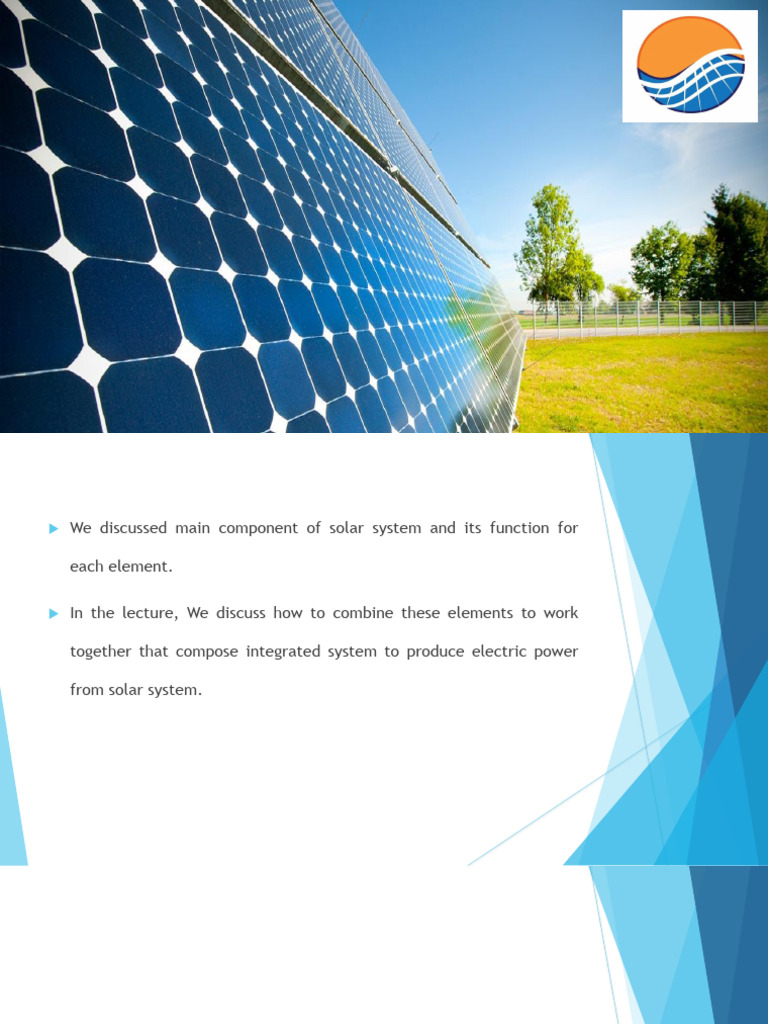 ▶ We discussed main component of solar system and its function for each element.

▶ In the lecture, We discuss how to combine these elements to work together that compose integrated system to produce electric power from solar system.